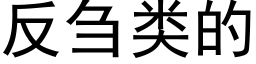 反刍类的